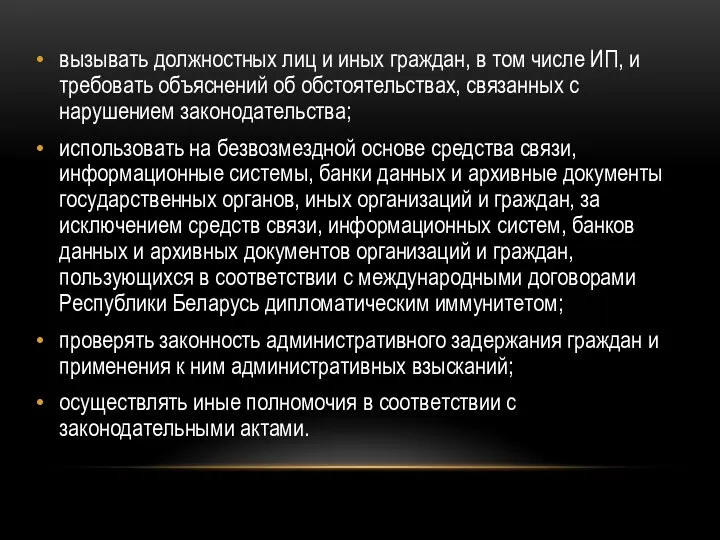 • вызывать должностных лиц и иных граждан, в том числе ИП, и требовать объяснений об обстоятельствах, связанных с нарушением законодательства;

• использовать на безвозмездной основе средства связи, информационные системы, банки данных и архивные документы государственных органов, иных организаций и граждан, за исключением средств связи, информационных систем, банков данных и архивных документов организаций и граждан, пользующихся в соответствии с международными договорами Республики Беларусь дипломатическим иммунитетом;

• проверять законность административного задержания граждан и применения к ним административных взысканий;

• осуществлять иные полномочия в соответствии с законодательными актами.